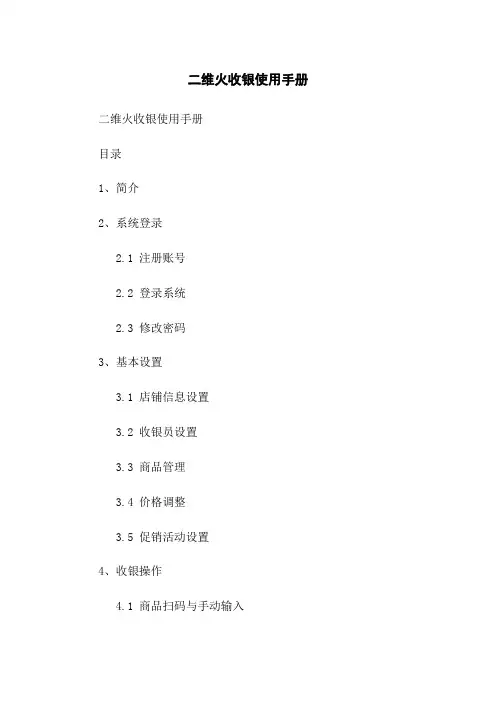 二维火收银使用手册

二维火收银使用手册

目录

1、简介

2、系统登录

2.1 注册账号

2.2 登录系统

2.3 修改密码

3、基本设置

3.1 店铺信息设置

3.2 收银员设置

3.3 商品管理

3.4 价格调整

3.5 促销活动设置

4、收银操作

4.1 商品扫码与手动输入